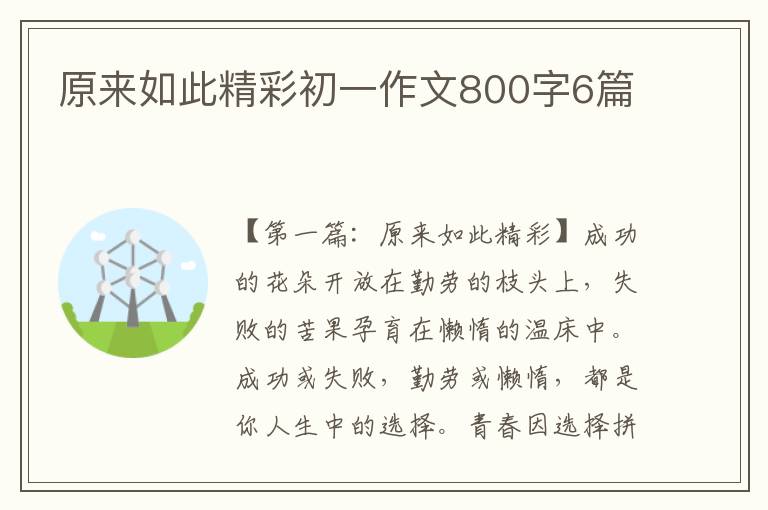 原来如此精彩初一作文800字6篇

【第一篇：原来如此精彩】成功的花朵开放在勤劳的枝头上，失败的苦果孕育在懒惰的温床中。成功或失败，勤劳或懒惰，都是你人生中的选择。青春因选择拼